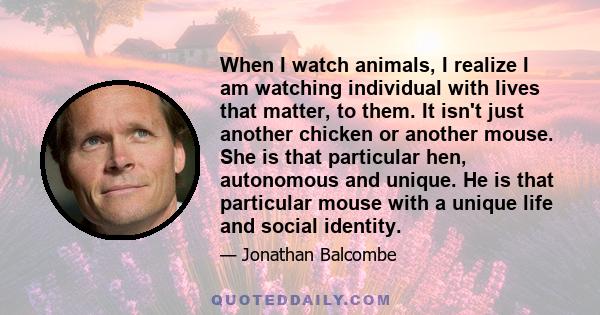 When I watch animals, I realize I am watching individual with lives that matter, to them. It isn't just another chicken or another mouse. She is that particular hen, autonomous and unique. He is that particular mouse with a unique life and social identity.

— Jonathan Balcombe

QUOTEDDAILY.COM